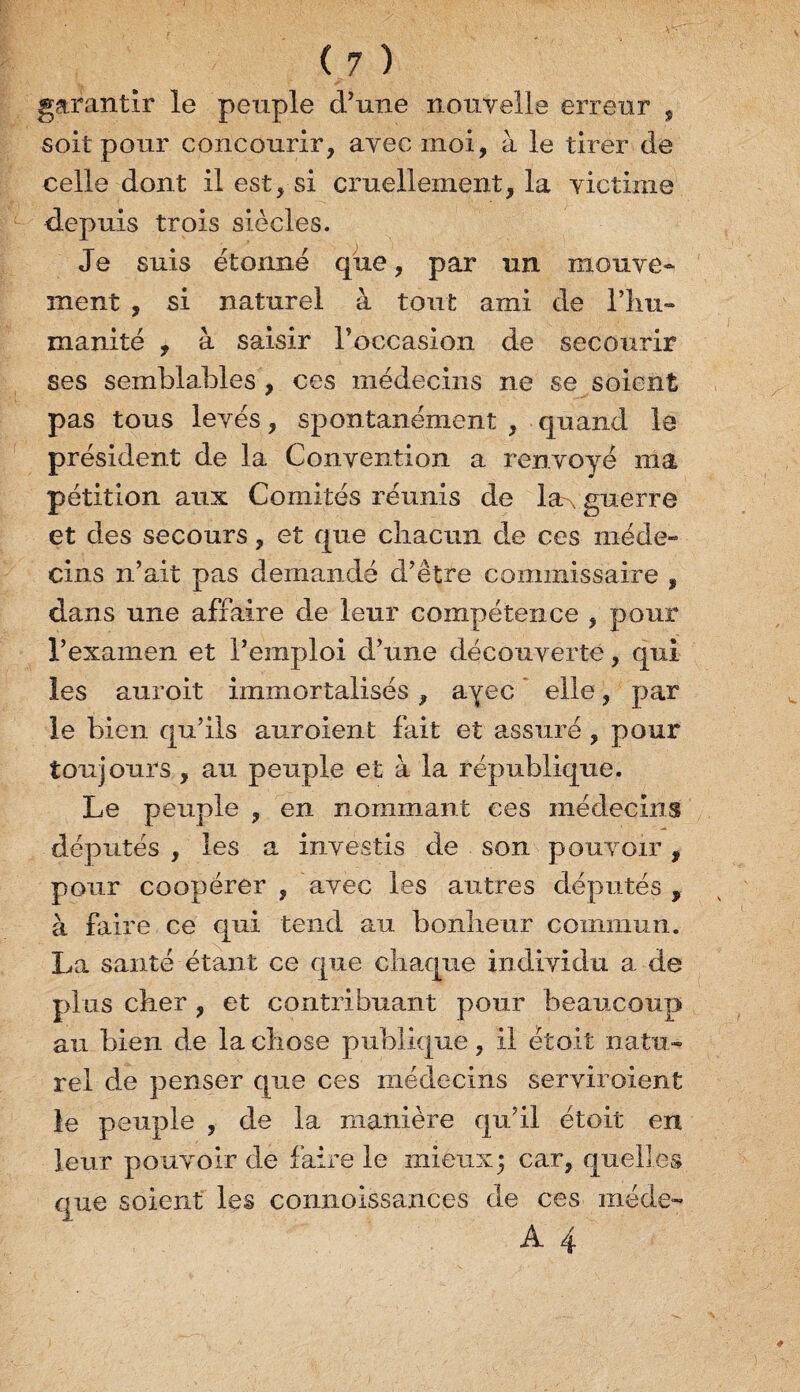 ( 7 )

garantir le peuple d'une nouvelle erreur, soit pour concourir, avec moi, à le tirer de celle dont il est, si cruellement, la victime depuis trois siècles.

Je suis étonné que, par un mouvement, si naturel à tout ami de l'humanité, à saisir l'occasion de secourir ses semblables, ces médecins ne se soient pas tous levés, spontanément, quand le président de la Convention a renvoyé ma pétition aux Comités réunis de la guerre et des secours, et que chacun de ces médecins n'ait pas demandé d'être commissaire, dans une affaire de leur compétence, pour l'examen et l'emploi d'une découverte, qui les auroit immortalisés, avec elle, par le bien qu'ils auroient fait et assuré, pour toujours, au peuple et à la république.

Le peuple, en nommant ces médecins députés, les a investis de son pouvoir, pour coopérer, avec les autres députés, à faire ce qui tend au bonheur commun. La santé étant ce que chaque individu a de plus cher, et contribuant pour beaucoup au bien de la chose publique, il étoit naturel de penser que ces médecins serviroient le peuple, de la manière qu'il étoit en leur pouvoir de faire le mieux; car, quelles que soient les connoissances de ces méde-

A 4